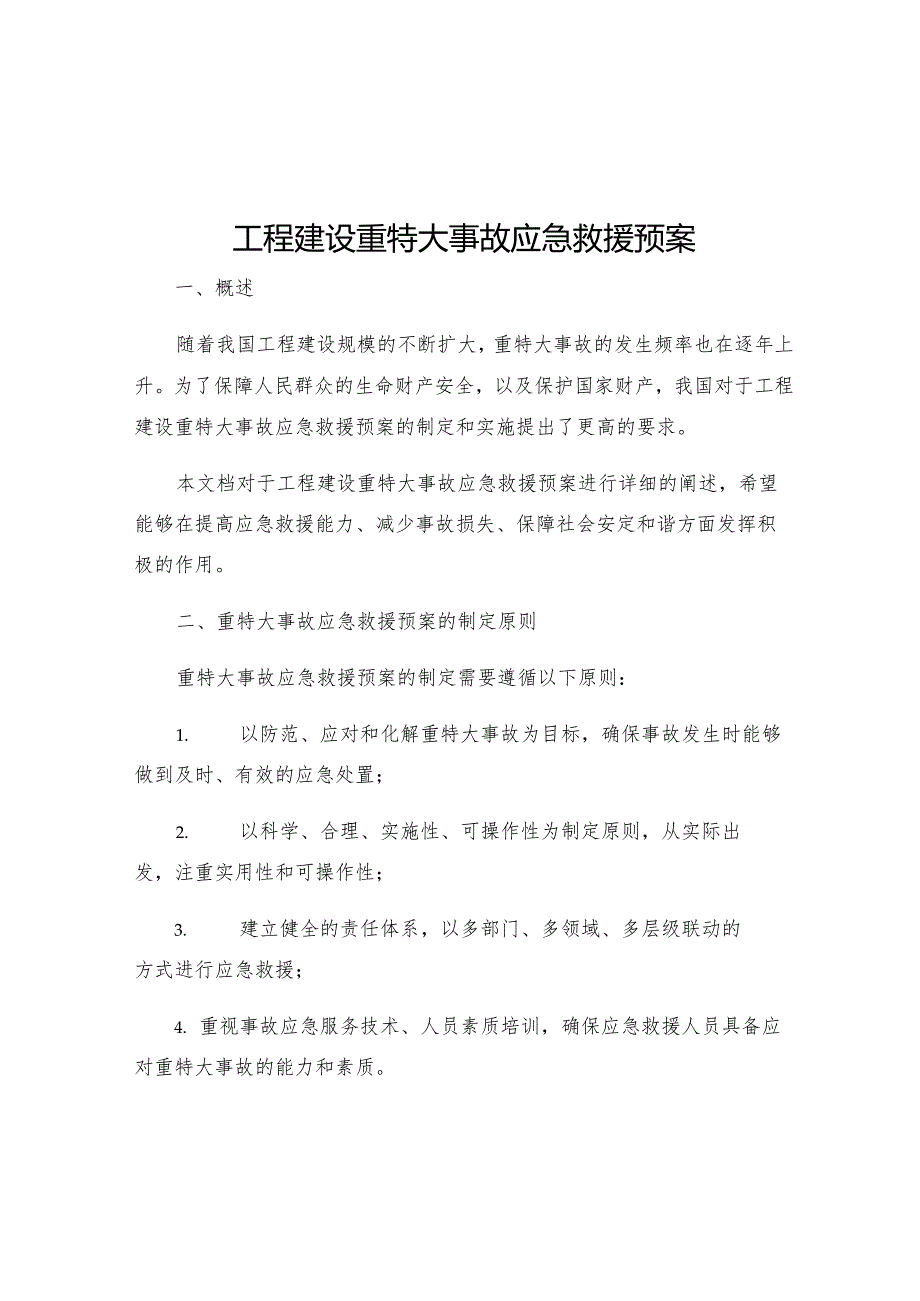 工程建设重特大事故应急救援预案

一、概述

随着我国工程建设规模的不断扩大，重特大事故的发生频率也在逐年上升。为了保障人民群众的生命财产安全，以及保护国家财产，我国对于工程建设重特大事故应急救援预案的制定和实施提出了更高的要求。

本文档对于工程建设重特大事故应急救援预案进行详细的阐述，希望能够在提高应急救援能力、减少事故损失、保障社会安定和谐方面发挥积极的作用。

二、重特大事故应急救援预案的制定原则

重特大事故应急救援预案的制定需要遵循以下原则：

1. 以防范、应对和化解重特大事故为目标，确保事故发生时能够做到及时、有效的应急处置；

2. 以科学、合理、实施性、可操作性为制定原则，从实际出发，注重实用性和可操作性；

3. 建立健全的责任体系，以多部门、多领域、多层级联动的方式进行应急救援；

4. 重视事故应急服务技术、人员素质培训，确保应急救援人员具备应对重特大事故的能力和素质。